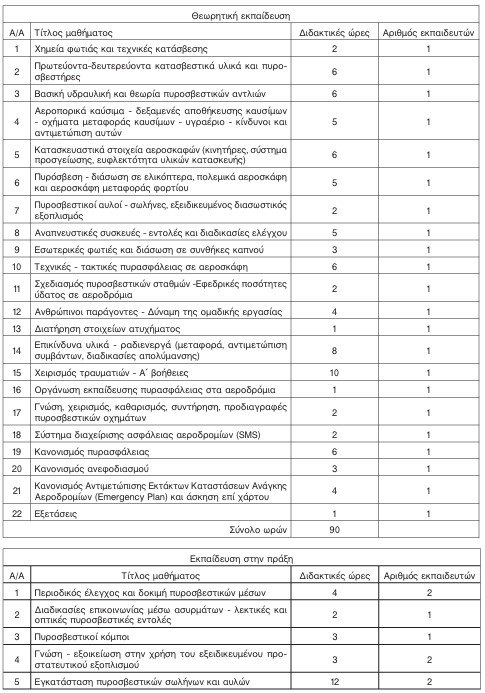 Θεωρητική εκπαίδευση

| Α/Α | Τίτλος μαθήματος | Διδακτικές ώρες | Αριθμός εκπαιδευτών |
|---|---|---|---|
| 1 | Χημεία φωτιάς και τεχνικές κατάσβεσης | 2 | 1 |
| 2 | Πρωτεύοντα-δευτερεύοντα κατασβεστικά υλικά και πυροσβεστήρες | 6 | 1 |
| 3 | Βασική υδραυλική και θεωρία πυροσβεστικών αντλιών | 6 | 1 |
| 4 | Αεροπορικά καύσιμα - δεξαμενές αποθήκευσης καυσίμων - οχήματα μεταφοράς καυσίμων - υγραέριο - κίνδυνοι και αντιμετώπιση αυτών | 5 | 1 |
| 5 | Κατασκευαστικά στοιχεία αεροσκαφών (κινητήρες, σύστημα προσγείωσης, ευφλεκτότητα υλικών κατασκευής) | 6 | 1 |
| 6 | Πυρόσβεση - διάσωση σε ελικόπτερα, πολεμικά αεροσκάφη και αεροσκάφη μεταφοράς φορτίου | 5 | 1 |
| 7 | Πυροσβεστικοί αυλοί - σωλήνες, εξειδικευμένος διασωστικός εξοπλισμός | 2 | 1 |
| 8 | Αναπνευστικές συσκευές - εντολές και διαδικασίες ελέγχου | 5 | 1 |
| 9 | Εσωτερικές φωτιές και διάσωση σε συνθήκες καπνού | 3 | 1 |
| 10 | Τεχνικές - τακτικές πυρασφάλειας σε αεροσκάφη | 6 | 1 |
| 11 | Σχεδιασμός πυροσβεστικών σταθμών -Εφεδρικές ποσότητες ύδατος σε αεροδρόμια | 2 | 1 |
| 12 | Ανθρώπινοι παράγοντες - Δύναμη της ομαδικής εργασίας | 4 | 1 |
| 13 | Διατήρηση στοιχείων ατυχήματος | 1 | 1 |
| 14 | Επικίνδυνα υλικά - ραδιενεργά (μεταφορά, αντιμετώπιση συμβάντων, διαδικασίες απολύμανσης) | 8 | 1 |
| 15 | Χειρισμός τραυματιών - Α΄ βοήθειες | 10 | 1 |
| 16 | Οργάνωση εκπαίδευσης πυρασφάλειας στα αεροδρόμια | 1 | 1 |
| 17 | Γνώση, χειρισμός, καθαρισμός, συντήρηση, προδιαγραφές πυροσβεστικών οχημάτων | 2 | 1 |
| 18 | Σύστημα διαχείρισης ασφάλειας αεροδρομίων (SMS) | 2 | 1 |
| 19 | Κανονισμός πυρασφάλειας | 6 | 1 |
| 20 | Κανονισμός ανεφοδιασμού | 3 | 1 |
| 21 | Κανονισμός Αντιμετώπισης Εκτάκτων Καταστάσεων Ανάγκης Αεροδρομίων (Emergency Plan) και άσκηση επί χάρτου | 4 | 1 |
| 22 | Εξετάσεις | 1 | 1 |
| | Σύνολο ωρών | 90 | |

Εκπαίδευση στην πράξη

| Α/Α | Τίτλος μαθήματος | Διδακτικές ώρες | Αριθμός εκπαιδευτών |
|---|---|---|---|
| 1 | Περιοδικός έλεγχος και δοκιμή πυροσβεστικών μέσων | 4 | 2 |
| 2 | Διαδικασίες επικοινωνίας μέσω ασυρμάτων - λεκτικές και οπτικές πυροσβεστικές εντολές | 2 | 1 |
| 3 | Πυροσβεστικοί κόμποι | 3 | 1 |
| 4 | Γνώση - εξοικείωση στην χρήση του εξειδικευμένου προστατευτικού εξοπλισμού | 3 | 2 |
| 5 | Εγκατάσταση πυροσβεστικών σωλήνων και αυλών | 12 | 2 |